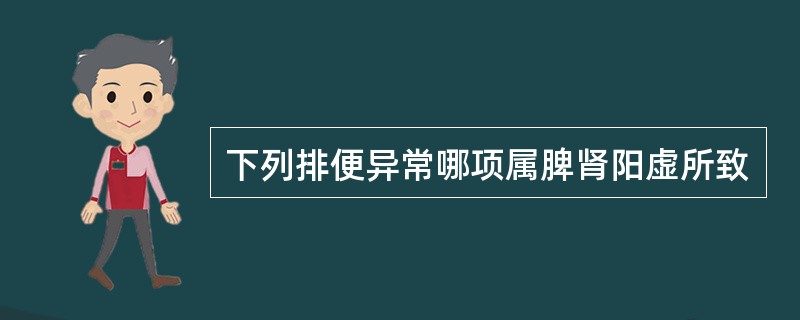 下列排便异常哪项属脾肾阳虚所致